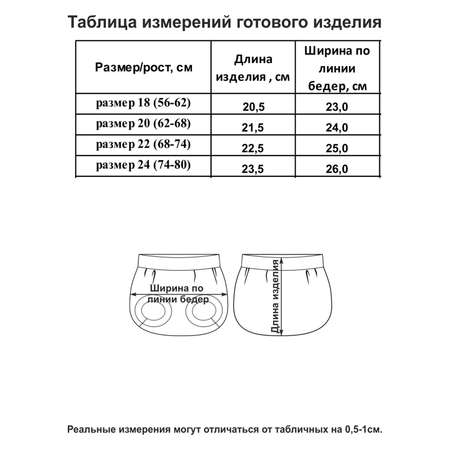 Таблица измерений готового изделия

| Размер/рост, см | Длина изделия , см | Ширина по линии бедер, см |
|---|---|---|
| размер 18 (56-62) | 20,5 | 23,0 |
| размер 20 (62-68) | 21,5 | 24,0 |
| размер 22 (68-74) | 22,5 | 25,0 |
| размер 24 (74-80) | 23,5 | 26,0 |

Ширина по линии бедер

Длина изделия

Реальные измерения могут отличаться от табличных на 0,5-1см.